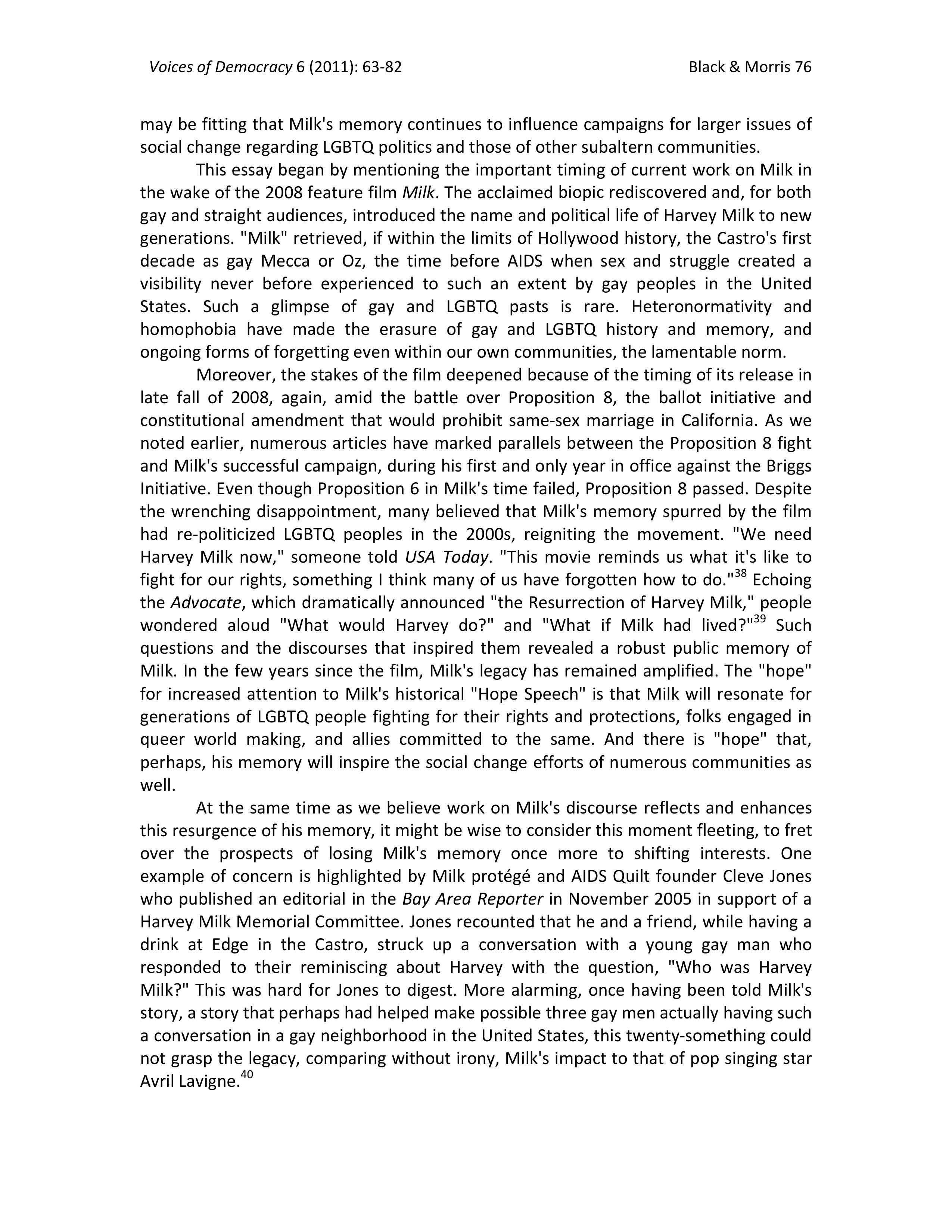 Voices of Democracy 6 (2011): 63-82 Black & Morris 76

may be fitting that Milk's memory continues to influence campaigns for larger issues of social change regarding LGBTQ politics and those of other subaltern communities.

This essay began by mentioning the important timing of current work on Milk in the wake of the 2008 feature film Milk. The acclaimed biopic rediscovered and, for both gay and straight audiences, introduced the name and political life of Harvey Milk to new generations. "Milk" retrieved, if within the limits of Hollywood history, the Castro's first decade as gay Mecca or Oz, the time before AIDS when sex and struggle created a visibility never before experienced to such an extent by gay peoples in the United States. Such a glimpse of gay and LGBTQ pasts is rare. Heteronormativity and homophobia have made the erasure of gay and LGBTQ history and memory, and ongoing forms of forgetting even within our own communities, the lamentable norm.

Moreover, the stakes of the film deepened because of the timing of its release in late fall of 2008, again, amid the battle over Proposition 8, the ballot initiative and constitutional amendment that would prohibit same-sex marriage in California. As we noted earlier, numerous articles have marked parallels between the Proposition 8 fight and Milk's successful campaign, during his first and only year in office against the Briggs Initiative. Even though Proposition 6 in Milk's time failed, Proposition 8 passed. Despite the wrenching disappointment, many believed that Milk's memory spurred by the film had re-politicized LGBTQ peoples in the 2000s, reigniting the movement. "We need Harvey Milk now," someone told USA Today. "This movie reminds us what it's like to fight for our rights, something I think many of us have forgotten how to do."$^{38}$ Echoing the Advocate, which dramatically announced "the Resurrection of Harvey Milk," people wondered aloud "What would Harvey do?" and "What if Milk had lived?"$^{39}$ Such questions and the discourses that inspired them revealed a robust public memory of Milk. In the few years since the film, Milk's legacy has remained amplified. The "hope" for increased attention to Milk's historical "Hope Speech" is that Milk will resonate for generations of LGBTQ people fighting for their rights and protections, folks engaged in queer world making, and allies committed to the same. And there is "hope" that, perhaps, his memory will inspire the social change efforts of numerous communities as well.

At the same time as we believe work on Milk's discourse reflects and enhances this resurgence of his memory, it might be wise to consider this moment fleeting, to fret over the prospects of losing Milk's memory once more to shifting interests. One example of concern is highlighted by Milk protégé and AIDS Quilt founder Cleve Jones who published an editorial in the Bay Area Reporter in November 2005 in support of a Harvey Milk Memorial Committee. Jones recounted that he and a friend, while having a drink at Edge in the Castro, struck up a conversation with a young gay man who responded to their reminiscing about Harvey with the question, "Who was Harvey Milk?" This was hard for Jones to digest. More alarming, once having been told Milk's story, a story that perhaps had helped make possible three gay men actually having such a conversation in a gay neighborhood in the United States, this twenty-something could not grasp the legacy, comparing without irony, Milk's impact to that of pop singing star Avril Lavigne.$^{40}$